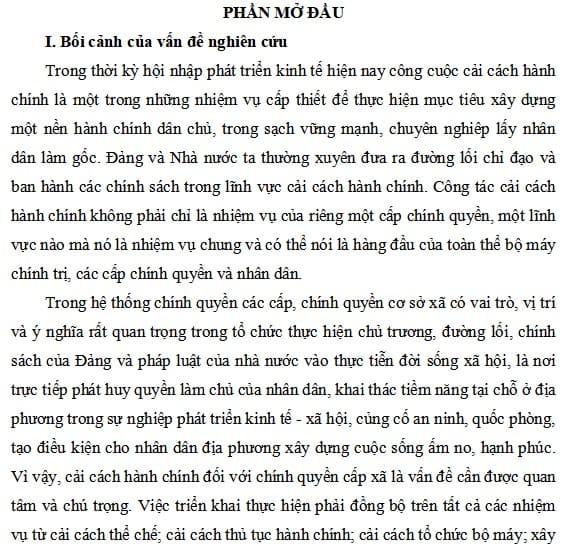 PHẦN MỞ ĐẦU

I. Bối cảnh của vấn đề nghiên cứu

Trong thời kỳ hội nhập phát triển kinh tế hiện nay công cuộc cải cách hành chính là một trong những nhiệm vụ cấp thiết để thực hiện mục tiêu xây dựng một nền hành chính dân chủ, trong sạch vững mạnh, chuyên nghiệp lấy nhân dân làm gốc. Đảng và Nhà nước ta thường xuyên đưa ra đường lối chỉ đạo và ban hành các chính sách trong lĩnh vực cải cách hành chính. Công tác cải cách hành chính không phải chỉ là nhiệm vụ của riêng một cấp chính quyền, một lĩnh vực nào mà nó là nhiệm vụ chung và có thể nói là hàng đầu của toàn thể bộ máy chính trị, các cấp chính quyền và nhân dân.

Trong hệ thống chính quyền các cấp, chính quyền cơ sở xã có vai trò, vị trí và ý nghĩa rất quan trọng trong tổ chức thực hiện chủ trương, đường lối, chính sách của Đảng và pháp luật của nhà nước vào thực tiễn đời sống xã hội, là nơi trực tiếp phát huy quyền làm chủ của nhân dân, khai thác tiềm năng tại chỗ ở địa phương trong sự nghiệp phát triển kinh tế - xã hội, củng cố an ninh, quốc phòng, tạo điều kiện cho nhân dân địa phương xây dựng cuộc sống ấm no, hạnh phúc. Vì vậy, cải cách hành chính đối với chính quyền cấp xã là vấn đề cần được quan tâm và chú trọng. Việc triển khai thực hiện phải đồng bộ trên tất cả các nhiệm vụ từ cải cách thể chế; cải cách thủ tục hành chính; cải cách tổ chức bộ máy; xây